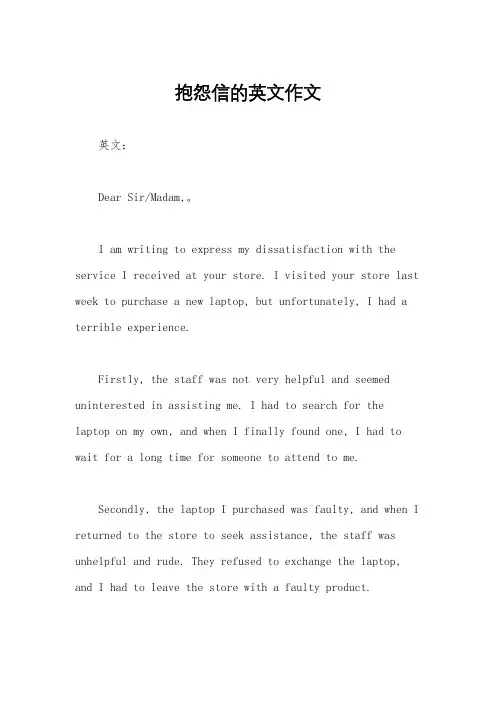 抱怨信的英文作文

英文：

Dear Sir/Madam,。

I am writing to express my dissatisfaction with the service I received at your store. I visited your store last week to purchase a new laptop, but unfortunately, I had a terrible experience.

Firstly, the staff was not very helpful and seemed uninterested in assisting me. I had to search for the laptop on my own, and when I finally found one, I had to wait for a long time for someone to attend to me.

Secondly, the laptop I purchased was faulty, and when I returned to the store to seek assistance, the staff was unhelpful and rude. They refused to exchange the laptop, and I had to leave the store with a faulty product.